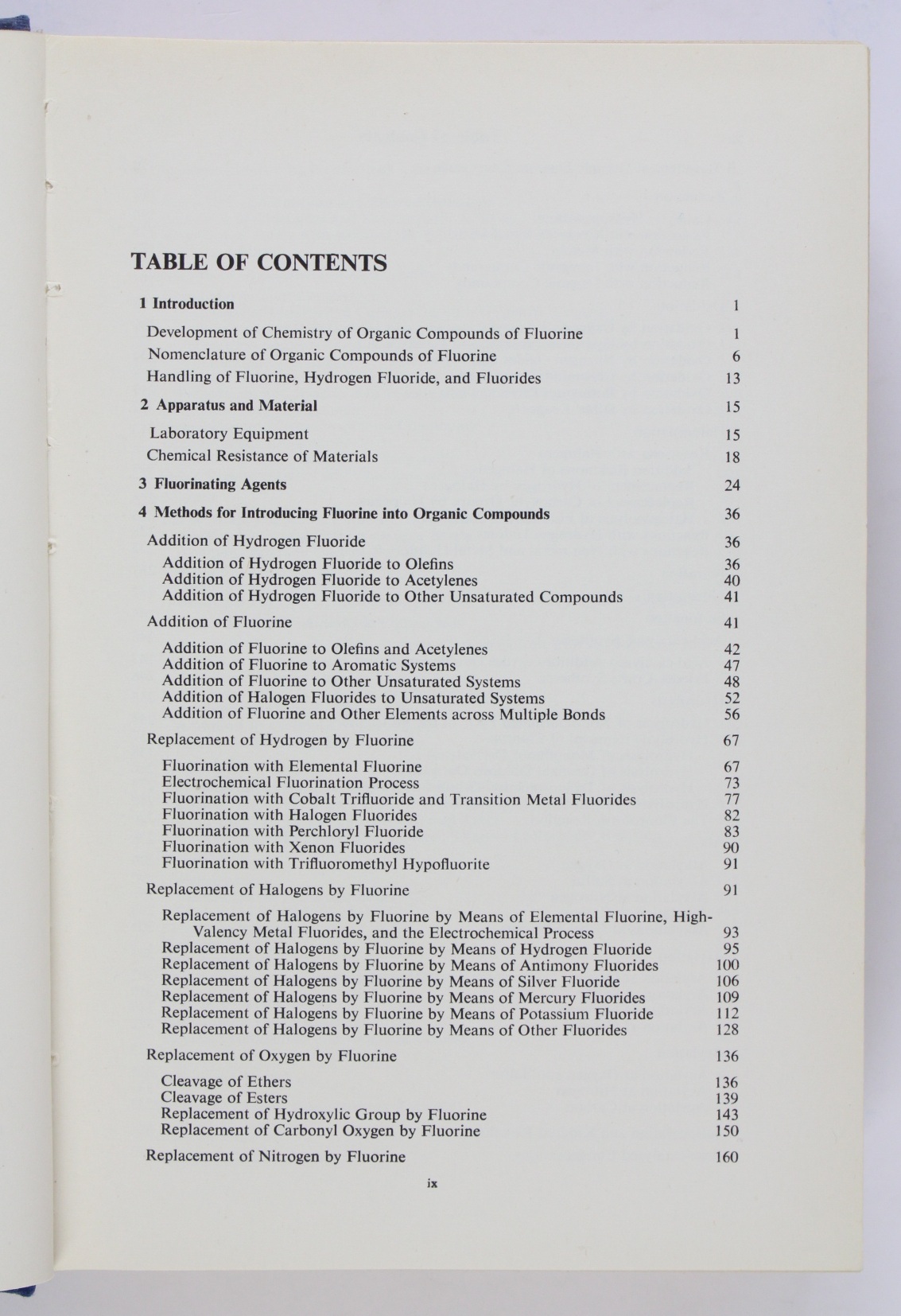 TABLE OF CONTENTS

1 Introduction 1

Development of Chemistry of Organic Compounds of Fluorine 1
Nomenclature of Organic Compounds of Fluorine 6
Handling of Fluorine, Hydrogen Fluoride, and Fluorides 13

2 Apparatus and Material 15

Laboratory Equipment 15
Chemical Resistance of Materials 18

3 Fluorinating Agents 24

4 Methods for Introducing Fluorine into Organic Compounds 36

Addition of Hydrogen Fluoride 36

Addition of Hydrogen Fluoride to Olefins 36
Addition of Hydrogen Fluoride to Acetylenes 40
Addition of Hydrogen Fluoride to Other Unsaturated Compounds 41

Addition of Fluorine 41

Addition of Fluorine to Olefins and Acetylenes 42
Addition of Fluorine to Aromatic Systems 47
Addition of Fluorine to Other Unsaturated Systems 48
Addition of Halogen Fluorides to Unsaturated Systems 52
Addition of Fluorine and Other Elements across Multiple Bonds 56

Replacement of Hydrogen by Fluorine 67

Fluorination with Elemental Fluorine 67
Electrochemical Fluorination Process 73
Fluorination with Cobalt Trifluoride and Transition Metal Fluorides 77
Fluorination with Halogen Fluorides 82
Fluorination with Perchloryl Fluoride 83
Fluorination with Xenon Fluorides 90
Fluorination with Trifluoromethyl Hypofluorite 91

Replacement of Halogens by Fluorine 91

Replacement of Halogens by Fluorine by Means of Elemental Fluorine, High-Valency Metal Fluorides, and the Electrochemical Process 93
Replacement of Halogens by Fluorine by Means of Hydrogen Fluoride 95
Replacement of Halogens by Fluorine by Means of Antimony Fluorides 100
Replacement of Halogens by Fluorine by Means of Silver Fluoride 106
Replacement of Halogens by Fluorine by Means of Mercury Fluorides 109
Replacement of Halogens by Fluorine by Means of Potassium Fluoride 112
Replacement of Halogens by Fluorine by Means of Other Fluorides 128

Replacement of Oxygen by Fluorine 136

Cleavage of Ethers 136
Cleavage of Esters 139
Replacement of Hydroxylic Group by Fluorine 143
Replacement of Carbonyl Oxygen by Fluorine 150

Replacement of Nitrogen by Fluorine 160

ix